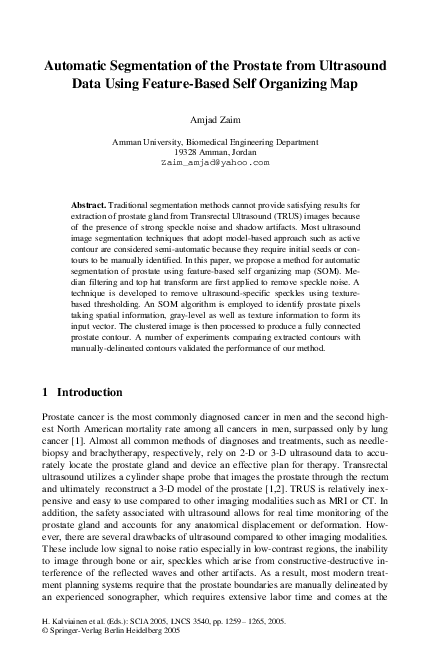 Automatic Segmentation of the Prostate from Ultrasound Data Using Feature-Based Self Organizing Map

Amjad Zaim

Amman University, Biomedical Engineering Department
19328 Amman, Jordan
Zaim_amjad@yahoo.com

Abstract. Traditional segmentation methods cannot provide satisfying results for extraction of prostate gland from Transrectal Ultrasound (TRUS) images because of the presence of strong speckle noise and shadow artifacts. Most ultrasound image segmentation techniques that adopt model-based approach such as active contour are considered semi-automatic because they require initial seeds or contours to be manually identified. In this paper, we propose a method for automatic segmentation of prostate using feature-based self organizing map (SOM). Median filtering and top hat transform are first applied to remove speckle noise. A technique is developed to remove ultrasound-specific speckles using texture-based thresholding. An SOM algorithm is employed to identify prostate pixels taking spatial information, gray-level as well as texture information to form its input vector. The clustered image is then processed to produce a fully connected prostate contour. A number of experiments comparing extracted contours with manually-delineated contours validated the performance of our method.

1 Introduction

Prostate cancer is the most commonly diagnosed cancer in men and the second highest North American mortality rate among all cancers in men, surpassed only by lung cancer [1]. Almost all common methods of diagnoses and treatments, such as needle-biopsy and brachytherapy, respectively, rely on 2-D or 3-D ultrasound data to accurately locate the prostate gland and device an effective plan for therapy. Transrectal ultrasound utilizes a cylinder shape probe that images the prostate through the rectum and ultimately reconstruct a 3-D model of the prostate [1,2]. TRUS is relatively inexpensive and easy to use compared to other imaging modalities such as MRI or CT. In addition, the safety associated with ultrasound allows for real time monitoring of the prostate gland and accounts for any anatomical displacement or deformation. However, there are several drawbacks of ultrasound compared to other imaging modalities. These include low signal to noise ratio especially in low-contrast regions, the inability to image through bone or air, speckles which arise from constructive-destructive interference of the reflected waves and other artifacts. As a result, most modern treatment planning systems require that the prostate boundaries are manually delineated by an experienced sonographer, which requires extensive labor time and comes at the

H. Kalviainen et al. (Eds.): SCIA 2005, LNCS 3540, pp. 1259 – 1265, 2005.
© Springer-Verlag Berlin Heidelberg 2005